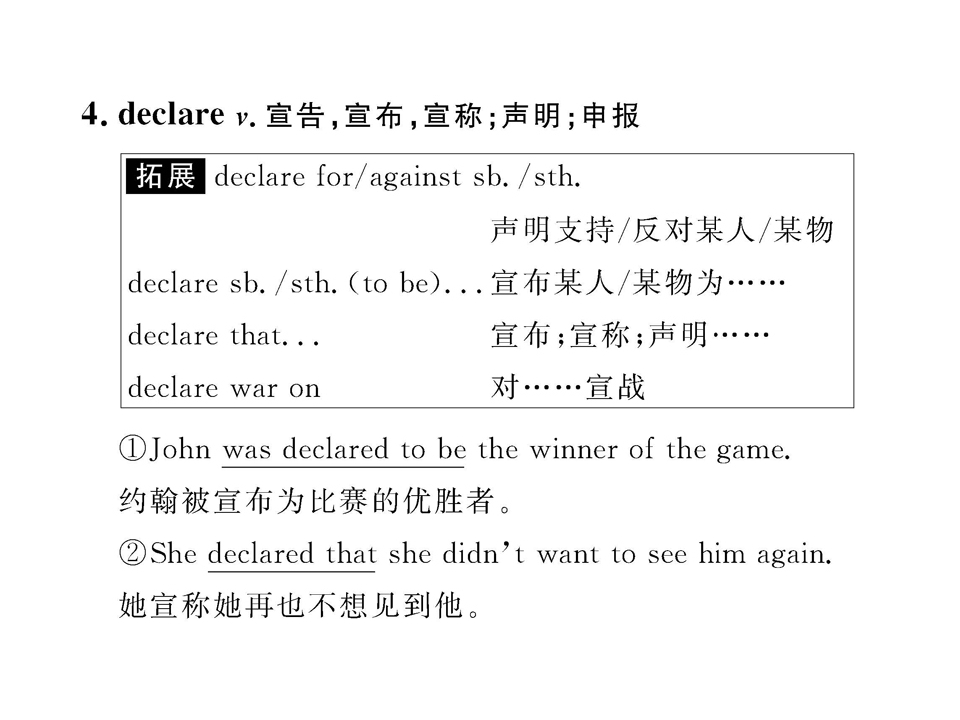 4. declare v. 宣告，宣布，宣称；声明；申报

拓展 declare for/against sb. /sth. 声明支持/反对某人/某物
declare sb. /sth. (to be)... 宣布某人/某物为……
declare that... 宣布；宣称；声明……
declare war on 对……宣战

①John was declared to be the winner of the game.
约翰被宣布为比赛的优胜者。

②She declared that she didn't want to see him again.
她宣称她再也不想见到他。